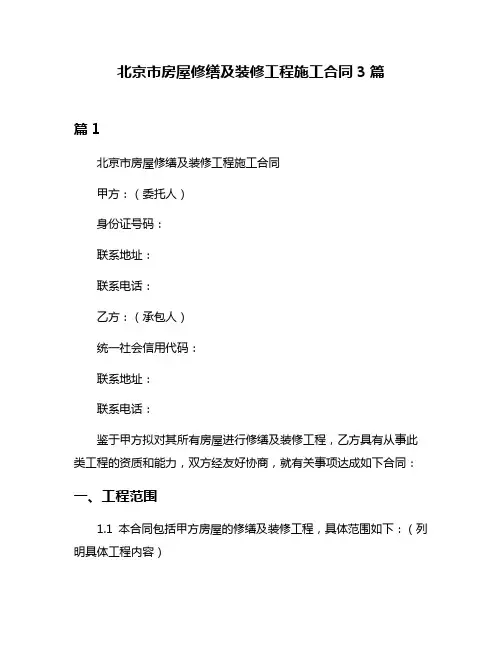 北京市房屋修缮及装修工程施工合同 3 篇

篇 1

北京市房屋修缮及装修工程施工合同

甲方：（委托人）

身份证号码：

联系地址：

联系电话：

乙方：（承包人）

统一社会信用代码：

联系地址：

联系电话：

鉴于甲方拟对其所有房屋进行修缮及装修工程，乙方具有从事此类工程的资质和能力，双方经友好协商，就有关事项达成如下合同：

一、工程范围

1.1 本合同包括甲方房屋的修缮及装修工程，具体范围如下：（列明具体工程内容）